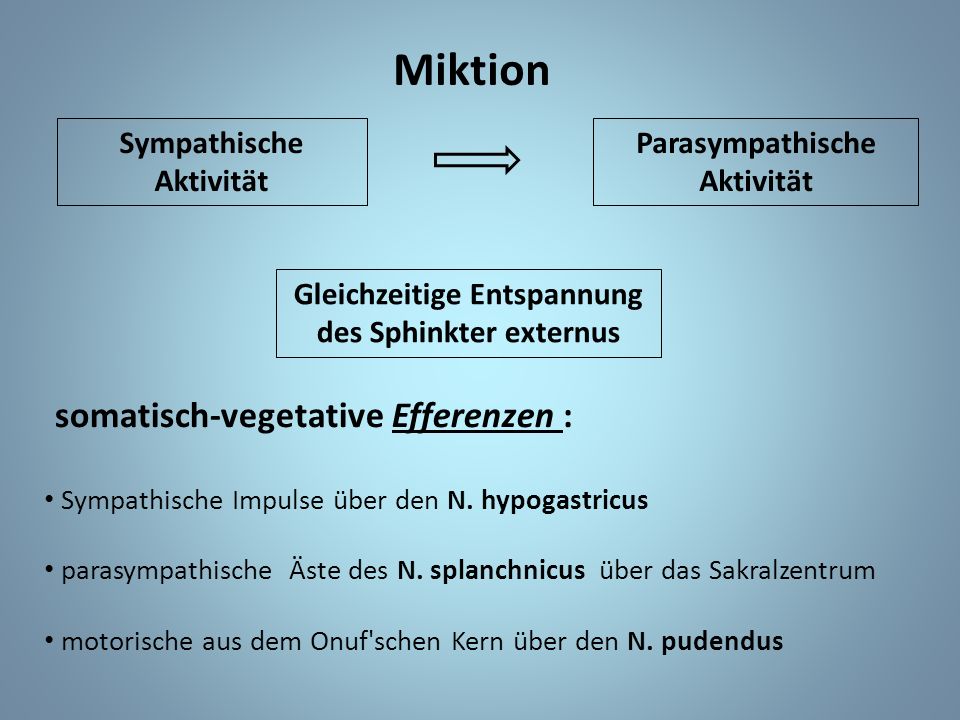 Miktion

Sympathische Aktivität

Parasympathische Aktivität

Gleichzeitige Entspannung des Sphinkter externus

somatisch-vegetative Efferenzen :

• Sympathische Impulse über den N. hypogastricus

• parasympathische Äste des N. splanchnicus über das Sakralzentrum

• motorische aus dem Onuf'schen Kern über den N. pudendus